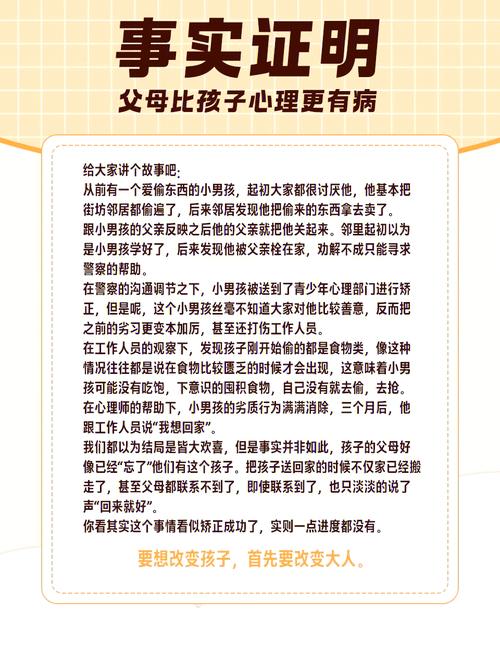 事实证明

父母比孩子心理更有病

给大家讲个故事吧：
从前有一个爱偷东西的小男孩，起初大家都很讨厌他，他基本把街坊邻居都偷遍了，后来邻居发现他把偷来的东西拿去卖了。
跟小男孩的父亲反映之后他的父亲就把他关起来。邻里起初以为是小男孩学好了，后来发现他被父亲栓在家，劝解不成只能寻求警察的帮助。
在警察的沟通调节之下，小男孩被送到了青少年心理部门进行矫正，但是呢，这个小男孩丝毫不知道大家对他比较善意，反而把之前的劣习更变本加厉，甚至还打伤工作人员。
在工作人员的观察下，发现孩子刚开始偷的都是食物类，像这种情况往往都是说在食物比较匮乏的时候才会出现，这意味着小男孩可能没有吃饱，下意识的囤积食物，自己没有就去偷，去抢。
在心理师的帮助下，小男孩的劣质行为满满消除，三个月后，他跟工作人员说“我想回家”。
我们都以为结局是皆大欢喜，但是事实并非如此，孩子的父母好像已经“忘了”他们有这个孩子。把孩子送回家的时候不仅家已经搬走了，甚至父母都联系不到了，即使联系到了，也只淡淡的说了声“回来就好”。
你看其实这个事情看似矫正成功了，实则一点进度都没有。

要想改变孩子，首先要改变大人。